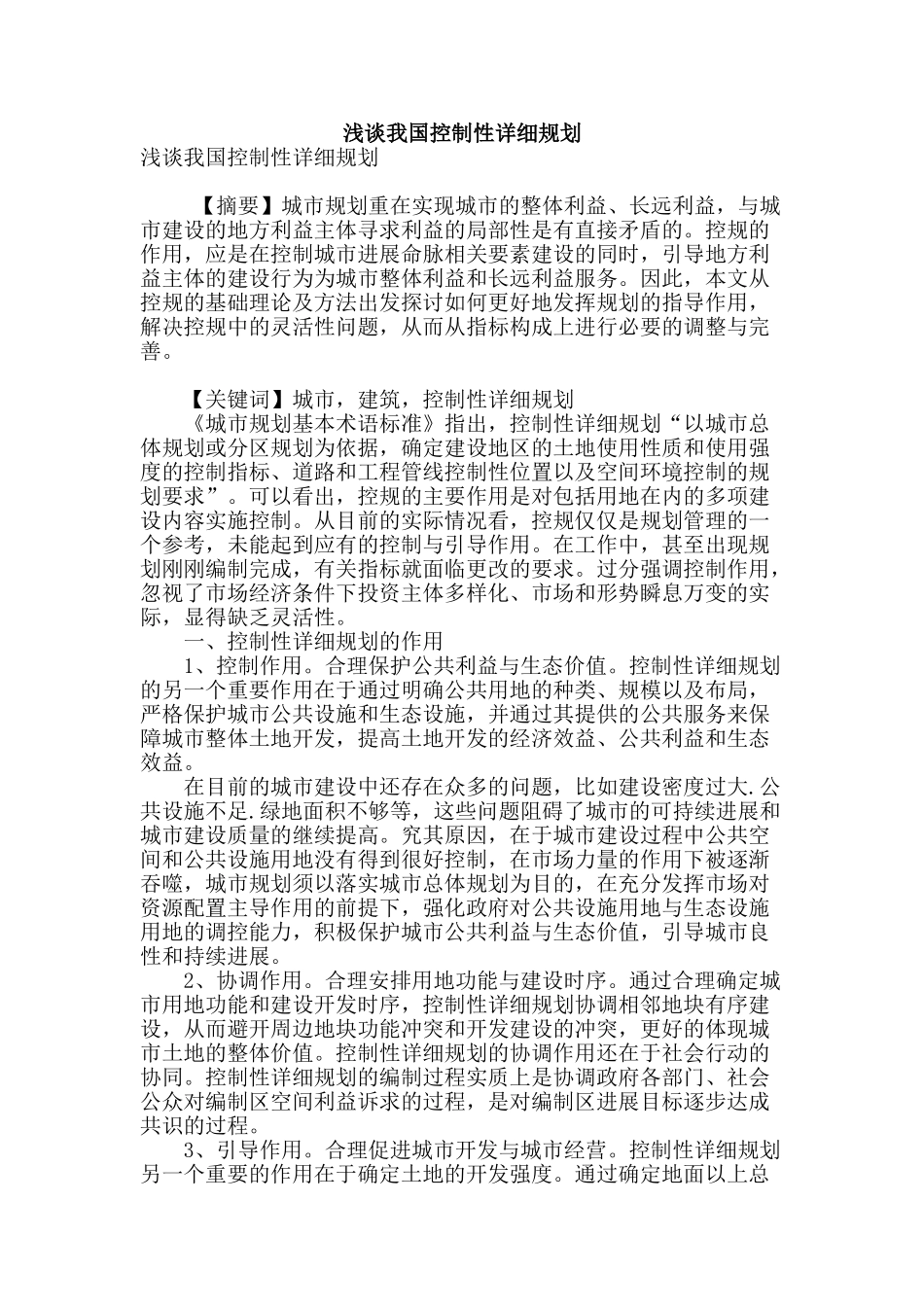 浅谈我国控制性详细规划

浅谈我国控制性详细规划

【摘要】城市规划重在实现城市的整体利益、长远利益，与城市建设的地方利益主体寻求利益的局部性是有直接矛盾的。控规的作用，应是在控制城市进展命脉相关要素建设的同时，引导地方利益主体的建设行为为城市整体利益和长远利益服务。因此，本文从控规的基础理论及方法出发探讨如何更好地发挥规划的指导作用，解决控规中的灵活性问题，从而从指标构成上进行必要的调整与完善。

【关键词】城市，建筑，控制性详细规划

《城市规划基本术语标准》指出，控制性详细规划“以城市总体规划或分区规划为依据，确定建设地区的土地使用性质和使用强度的控制指标、道路和工程管线控制性位置以及空间环境控制的规划要求”。可以看出，控规的主要作用是对包括用地在内的多项建设内容实施控制。从目前的实际情况看，控规仅仅是规划管理的一个参考，未能起到应有的控制与引导作用。在工作中，甚至出现规划刚刚编制完成，有关指标就面临更改的要求。过分强调控制作用，忽视了市场经济条件下投资主体多样化、市场和形势瞬息万变的实际，显得缺乏灵活性。

一、控制性详细规划的作用

1、控制作用。合理保护公共利益与生态价值。控制性详细规划的另一个重要作用在于通过明确公共用地的种类、规模以及布局，严格保护城市公共设施和生态设施，并通过其提供的公共服务来保障城市整体土地开发，提高土地开发的经济效益、公共利益和生态效益。

在目前的城市建设中还存在众多的问题，比如建设密度过大.公共设施不足.绿地面积不够等，这些问题阻碍了城市的可持续进展和城市建设质量的继续提高。究其原因，在于城市建设过程中公共空间和公共设施用地没有得到很好控制，在市场力量的作用下被逐渐吞噬，城市规划须以落实城市总体规划为目的，在充分发挥市场对资源配置主导作用的前提下，强化政府对公共设施用地与生态设施用地的调控能力，积极保护城市公共利益与生态价值，引导城市良性和持续进展。

2、协调作用。合理安排用地功能与建设时序。通过合理确定城市用地功能和建设开发时序，控制性详细规划协调相邻地块有序建设，从而避开周边地块功能冲突和开发建设的冲突，更好的体现城市土地的整体价值。控制性详细规划的协调作用还在于社会行动的协同。控制性详细规划的编制过程实质上是协调政府各部门、社会公众对编制区空间利益诉求的过程，是对编制区进展目标逐步达成共识的过程。

3、引导作用。合理促进城市开发与城市经营。控制性详细规划另一个重要的作用在于确定土地的开发强度。通过确定地面以上总